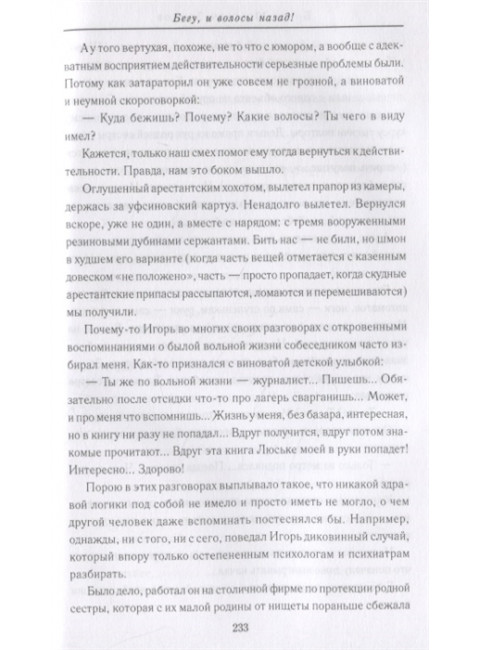 Бегу, и волосы назад!

А у того вертухая, похоже, не то что с юмором, а вообще с адекватным восприятием действительности серьезные проблемы были. Потому как затараторил он уже совсем не грозной, а виноватой и неумной скороговоркой:

— Куда бежишь? Почему? Какие волосы? Ты чего в виду имел?

Кажется, только наш смех помог ему тогда вернуться к действительности. Правда, нам это боком вышло.

Оглушенный арестантским хохотом, вылетел прапор из камеры, держась за уфсиновский картуз. Ненадолго вылетел. Вернулся вскоре, уже не один, а вместе с нарядом: с тремя вооруженными резиновыми дубинами сержантами. Бить нас — не били, но шмон в худшем его варианте (когда часть вещей отметается с казенным довеском «не положено», часть — просто пропадает, когда скудные арестантские припасы рассыпаются, ломаются и перемешиваются) мы получили.

Почему-то Игорь во многих своих разговорах с откровенными воспоминаниями о былой вольной жизни собеседником часто избирал меня. Как-то признался с виноватой детской улыбкой:

— Ты же по вольной жизни — журналист... Пишешь... Обязательно после отсидки что-то про лагерь сварганишь... Может, и про меня что вспомнишь... Жизнь у меня, без базара, интересная, но в книгу ни разу не попадал... Вдруг получится, вдруг потом знакомые прочитают... Вдруг эта книга Люське моей в руки попадет! Интересно... Здорово!

Порою в этих разговорах выплывало такое, что никакой здравой логики под собой не имело и просто иметь не могло, о чем другой человек даже вспоминать постеснялся бы. Например, однажды, ни с того, ни с сего, поведал Игорь диковинный случай, который впору только остепененным психологам и психиатрам разбирать.

Было дело, работал он на столичной фирме по протекции родной сестры, которая с их малой родины от нищеты пораньше сбежала

233